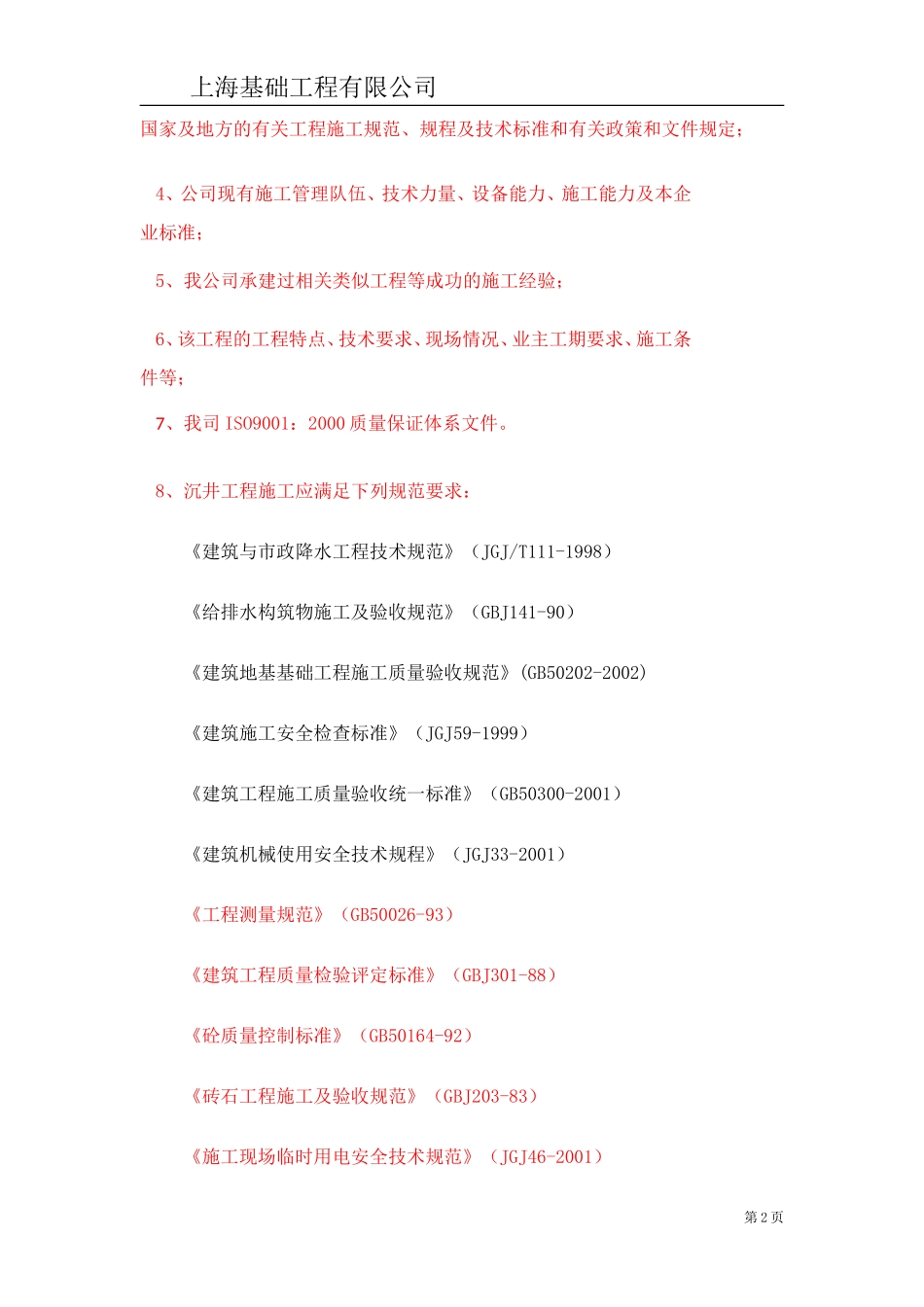 上海基础工程有限公司

国家及地方的有关工程施工规范、规程及技术标准和有关政策和文件规定；

4、公司现有施工管理队伍、技术力量、设备能力、施工能力及本企业标准；

5、我公司承建过相关类似工程等成功的施工经验；

6、该工程的工程特点、技术要求、现场情况、业主工期要求、施工条件等；

7、我司 ISO9001：2000 质量保证体系文件。

8、沉井工程施工应满足下列规范要求：

《建筑与市政降水工程技术规范》（JGJ/T111-1998）

《给排水构筑物施工及验收规范》（GBJ141-90）

《建筑地基基础工程施工质量验收规范》(GB50202-2002)

《建筑施工安全检查标准》（JGJ59-1999）

《建筑工程施工质量验收统一标准》（GB50300-2001）

《建筑机械使用安全技术规程》（JGJ33-2001）

《工程测量规范》（GB50026-93）

《建筑工程质量检验评定标准》（GBJ301-88）

《砼质量控制标准》（GB50164-92）

《砖石工程施工及验收规范》（GBJ203-83）

《施工现场临时用电安全技术规范》（JGJ46-2001）

第 2 页